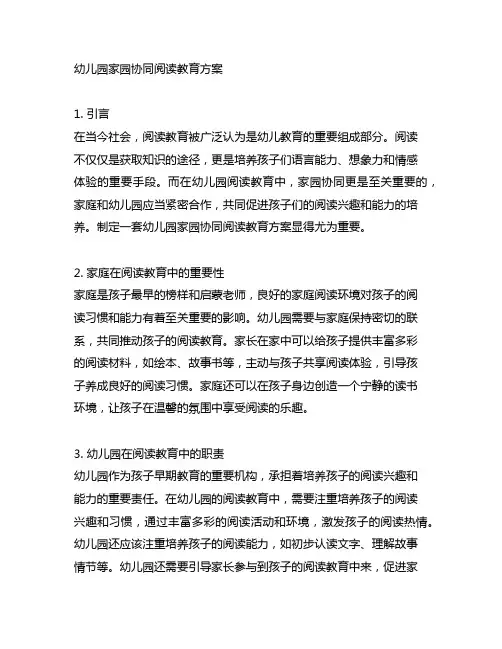 幼儿园家园协同阅读教育方案

1. 引言
在当今社会，阅读教育被广泛认为是幼儿教育的重要组成部分。阅读不仅仅是获取知识的途径，更是培养孩子们语言能力、想象力和情感体验的重要手段。而在幼儿园阅读教育中，家园协同更是至关重要的，家庭和幼儿园应当紧密合作，共同促进孩子们的阅读兴趣和能力的培养。制定一套幼儿园家园协同阅读教育方案显得尤为重要。

2. 家庭在阅读教育中的重要性
家庭是孩子最早的榜样和启蒙老师，良好的家庭阅读环境对孩子的阅读习惯和能力有着至关重要的影响。幼儿园需要与家庭保持密切的联系，共同推动孩子的阅读教育。家长在家中可以给孩子提供丰富多彩的阅读材料，如绘本、故事书等，主动与孩子共享阅读体验，引导孩子养成良好的阅读习惯。家庭还可以在孩子身边创造一个宁静的读书环境，让孩子在温馨的氛围中享受阅读的乐趣。

3. 幼儿园在阅读教育中的职责
幼儿园作为孩子早期教育的重要机构，承担着培养孩子的阅读兴趣和能力的重要责任。在幼儿园的阅读教育中，需要注重培养孩子的阅读兴趣和习惯，通过丰富多彩的阅读活动和环境，激发孩子的阅读热情。幼儿园还应该注重培养孩子的阅读能力，如初步认读文字、理解故事情节等。幼儿园还需要引导家长参与到孩子的阅读教育中来，促进家